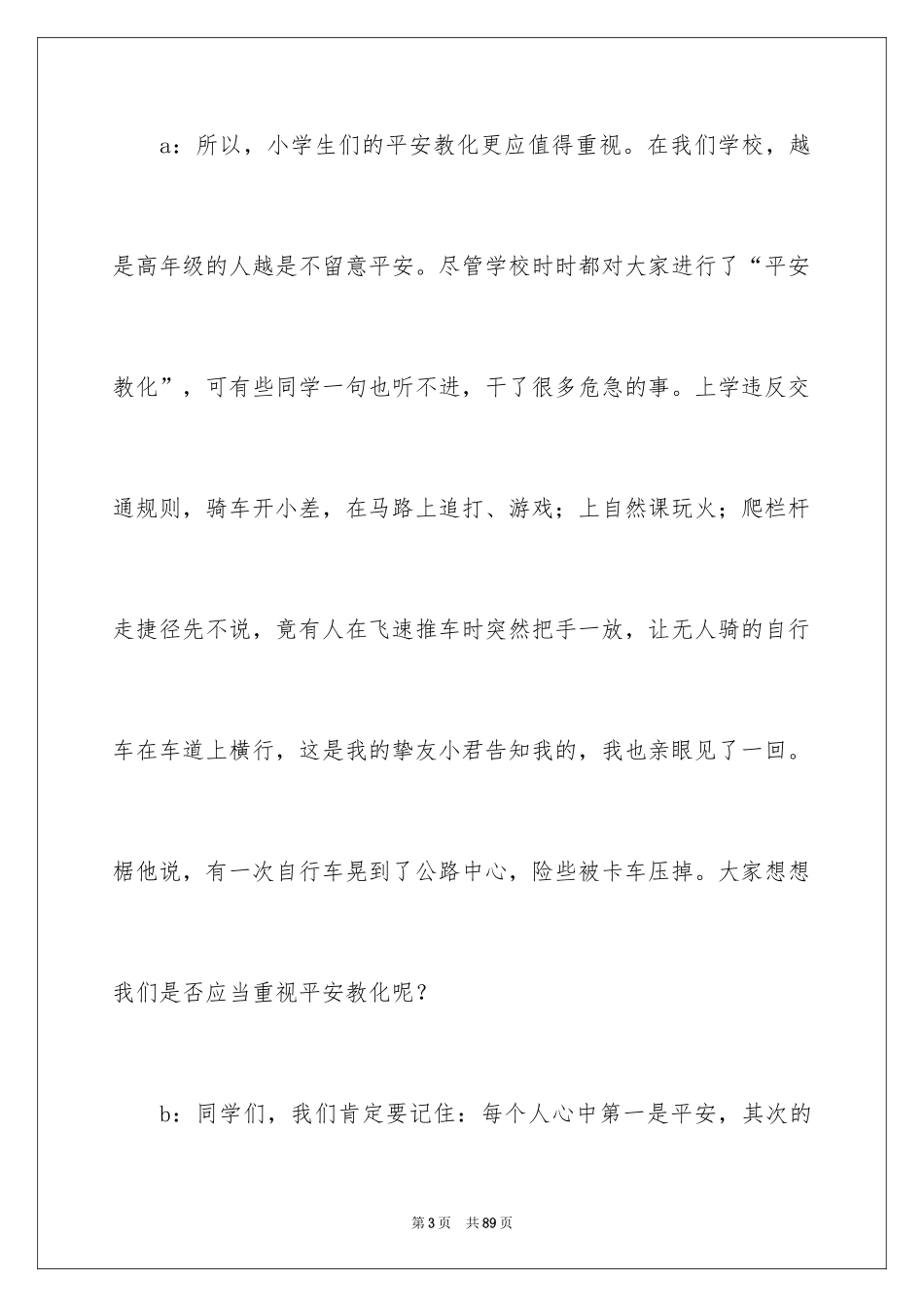 a：所以，小学生们的平安教化更应值得重视。在我们学校，越是高年级的人越是不留意平安。尽管学校时时都对大家进行了“平安教化”，可有些同学一句也听不进，干了很多危急的事。上学违反交通规则，骑车开小差，在马路上追打、游戏；上自然课玩火；爬栏杆走捷径先不说，竟有人在飞速推车时突然把手一放，让无人骑的自行车在车道上横行，这是我的挚友小君告知我的，我也亲眼见了一回。椐他说，有一次自行车晃到了公路中心，险些被卡车压掉。大家想想我们是否应当重视平安教化呢？

b：同学们，我们肯定要记住：每个人心中第一是平安，其次的

第3页　共89页